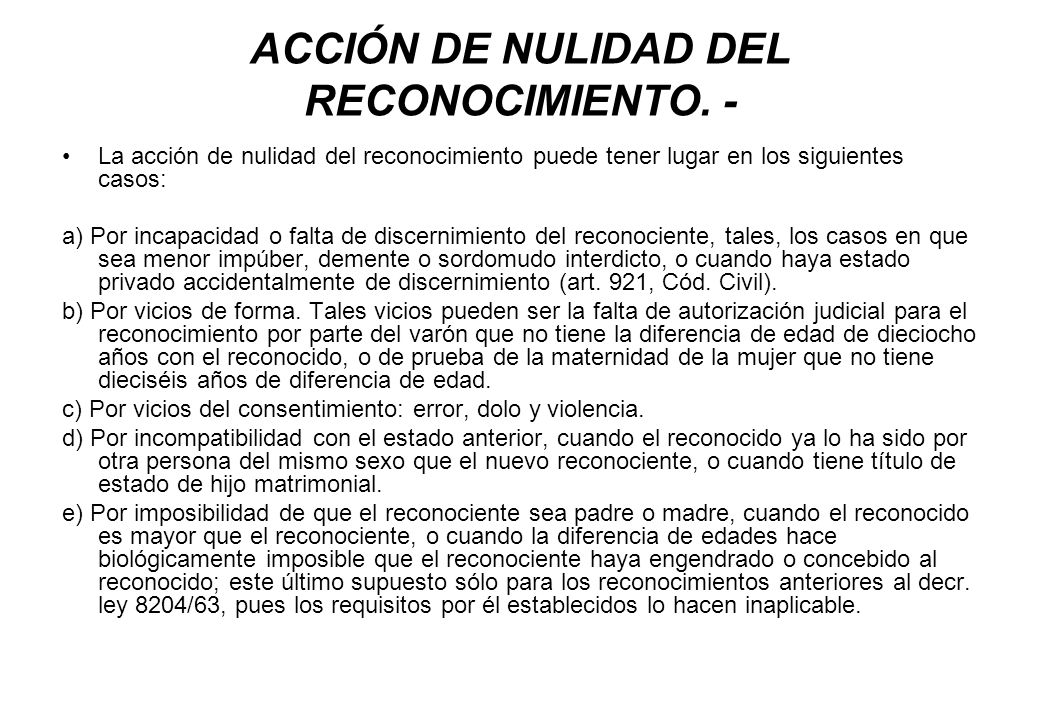 ACCIÓN DE NULIDAD DEL RECONOCIMIENTO. -

• La acción de nulidad del reconocimiento puede tener lugar en los siguientes casos:

a) Por incapacidad o falta de discernimiento del reconociente, tales, los casos en que sea menor impúber, demente o sordomudo interdicto, o cuando haya estado privado accidentalmente de discernimiento (art. 921, Cód. Civil).

b) Por vicios de forma. Tales vicios pueden ser la falta de autorización judicial para el reconocimiento por parte del varón que no tiene la diferencia de edad de dieciocho años con el reconocido, o de prueba de la maternidad de la mujer que no tiene dieciséis años de diferencia de edad.

c) Por vicios del consentimiento: error, dolo y violencia.

d) Por incompatibilidad con el estado anterior, cuando el reconocido ya lo ha sido por otra persona del mismo sexo que el nuevo reconociente, o cuando tiene título de estado de hijo matrimonial.

e) Por imposibilidad de que el reconociente sea padre o madre, cuando el reconocido es mayor que el reconociente, o cuando la diferencia de edades hace biológicamente imposible que el reconociente haya engendrado o concebido al reconocido; este último supuesto sólo para los reconocimientos anteriores al decr. ley 8204/63, pues los requisitos por él establecidos lo hacen inaplicable.